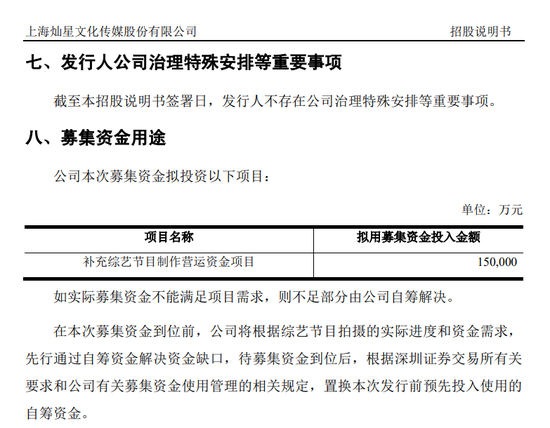 上海灿星文化传媒股份有限公司 招股说明书

七、发行人公司治理特殊安排等重要事项

截至本招股说明书签署日，发行人不存在公司治理特殊安排等重要事项。

八、募集资金用途

公司本次募集资金拟投资以下项目：

单位：万元

| 项目名称 | 拟用募集资金投入金额 |
|---|---|
| 补充综艺节目制作营运资金项目 | 150,000 |

如实际募集资金不能满足项目需求，则不足部分由公司自筹解决。

在本次募集资金到位前，公司将根据综艺节目拍摄的实际进度和资金需求，先行通过自筹资金解决资金缺口，待募集资金到位后，根据深圳证券交易所有关要求和公司有关募集资金使用管理的相关规定，置换本次发行前预先投入使用的自筹资金。